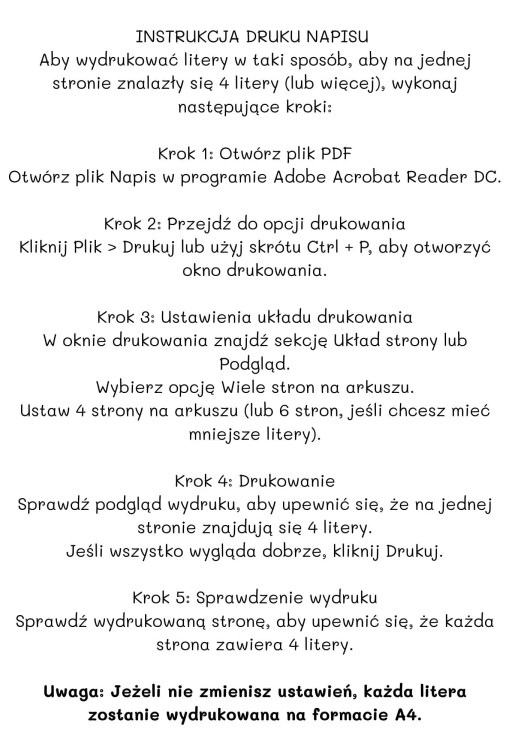 INSTRUKCJA DRUKU NAPISU
Aby wydrukować litery w taki sposób, aby na jednej stronie znalazły się 4 litery (lub więcej), wykonaj następujące kroki:

Krok 1: Otwórz plik PDF
Otwórz plik Napis w programie Adobe Acrobat Reader DC.

Krok 2: Przejdź do opcji drukowania
Kliknij Plik > Drukuj lub użyj skrótu Ctrl + P, aby otworzyć okno drukowania.

Krok 3: Ustawienia układu drukowania
W oknie drukowania znajdź sekcję Układ strony lub Podgląd.
Wybierz opcję Wiele stron na arkuszu.
Ustaw 4 strony na arkuszu (lub 6 stron, jeśli chcesz mieć mniejsze litery).

Krok 4: Drukowanie
Sprawdź podgląd wydruku, aby upewnić się, że na jednej stronie znajdują się 4 litery.
Jeśli wszystko wygląda dobrze, kliknij Drukuj.

Krok 5: Sprawdzenie wydruku
Sprawdź wydrukowaną stronę, aby upewnić się, że każda strona zawiera 4 litery.

Uwaga: Jeżeli nie zmienisz ustawień, każda litera zostanie wydrukowana na formacie A4.